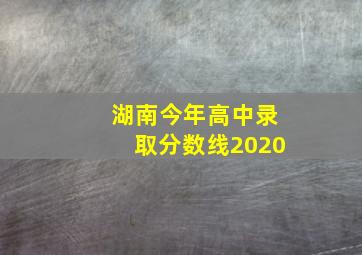 湖南今年高中录取分数线2020